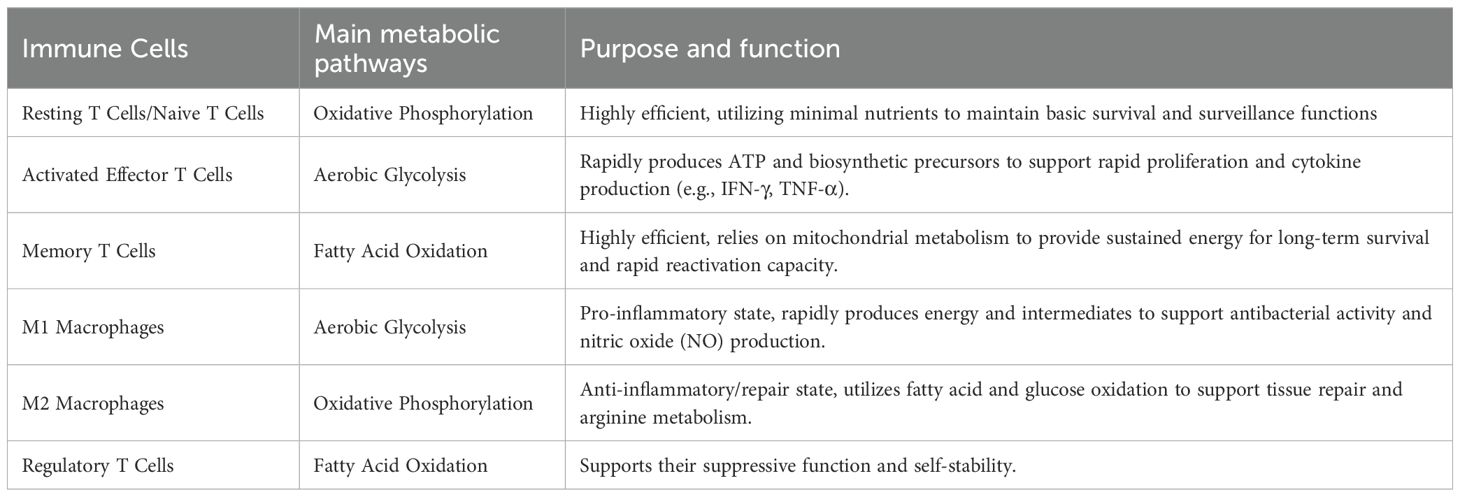 | Immune Cells | Main metabolic pathways | Purpose and function |
|---|---|---|
| Resting T Cells/Naive T Cells | Oxidative Phosphorylation | Highly efficient, utilizing minimal nutrients to maintain basic survival and surveillance functions |
| Activated Effector T Cells | Aerobic Glycolysis | Rapidly produces ATP and biosynthetic precursors to support rapid proliferation and cytokine production (e.g., IFN-γ, TNF-α). |
| Memory T Cells | Fatty Acid Oxidation | Highly efficient, relies on mitochondrial metabolism to provide sustained energy for long-term survival and rapid reactivation capacity. |
| M1 Macrophages | Aerobic Glycolysis | Pro-inflammatory state, rapidly produces energy and intermediates to support antibacterial activity and nitric oxide (NO) production. |
| M2 Macrophages | Oxidative Phosphorylation | Anti-inflammatory/repair state, utilizes fatty acid and glucose oxidation to support tissue repair and arginine metabolism. |
| Regulatory T Cells | Fatty Acid Oxidation | Supports their suppressive function and self-stability. |